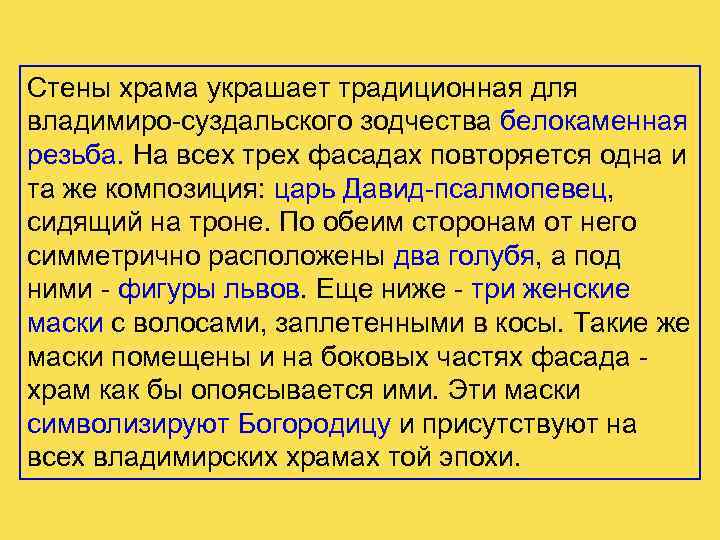 Стены храма украшает традиционная для владимиро-суздальского зодчества белокаменная резьба. На всех трех фасадах повторяется одна и та же композиция: царь Давид-псалмопевец, сидящий на троне. По обеим сторонам от него симметрично расположены два голубя, а под ними - фигуры львов. Еще ниже - три женские маски с волосами, заплетенными в косы. Такие же маски помещены и на боковых частях фасада - храм как бы опоясывается ими. Эти маски символизируют Богородицу и присутствуют на всех владимирских храмах той эпохи.